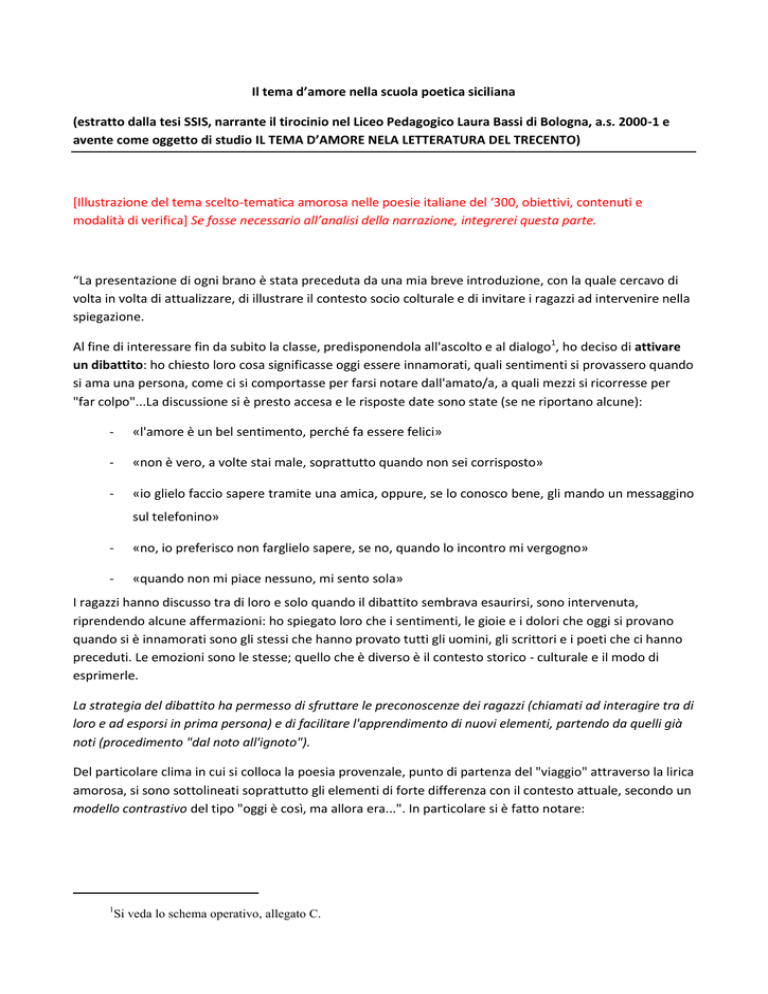 Il tema d'amore nella scuola poetica siciliana

(estratto dalla tesi SSIS, narrante il tirocinio nel Liceo Pedagogico Laura Bassi di Bologna, a.s. 2000-1 e avente come oggetto di studio IL TEMA D'AMORE NELA LETTERATURA DEL TRECENTO)

[Illustrazione del tema scelto-tematica amorosa nelle poesie italiane del '300, obiettivi, contenuti e modalità di verifica] Se fosse necessario all'analisi della narrazione, integrerei questa parte.

"La presentazione di ogni brano è stata preceduta da una mia breve introduzione, con la quale cercavo di volta in volta di attualizzare, di illustrare il contesto socio colturale e di invitare i ragazzi ad intervenire nella spiegazione.

Al fine di interessare fin da subito la classe, predisponendola all'ascolto e al dialogo$^1$, ho deciso di attivare un dibattito: ho chiesto loro cosa significasse oggi essere innamorati, quali sentimenti si provassero quando si ama una persona, come ci si comportasse per farsi notare dall'amato/a, a quali mezzi si ricorresse per "far colpo"...La discussione si è presto accesa e le risposte date sono state (se ne riportano alcune):

- «l'amore è un bel sentimento, perché fa essere felici»

- «non è vero, a volte stai male, soprattutto quando non sei corrisposto»

- «io glielo faccio sapere tramite una amica, oppure, se lo conosco bene, gli mando un messaggino sul telefonino»

- «no, io preferisco non farglielo sapere, se no, quando lo incontro mi vergogno»

- «quando non mi piace nessuno, mi sento sola»

I ragazzi hanno discusso tra di loro e solo quando il dibattito sembrava esaurirsi, sono intervenuta, riprendendo alcune affermazioni: ho spiegato loro che i sentimenti, le gioie e i dolori che oggi si provano quando si è innamorati sono gli stessi che hanno provato tutti gli uomini, gli scrittori e i poeti che ci hanno preceduti. Le emozioni sono le stesse; quello che è diverso è il contesto storico - culturale e il modo di esprimerle.

La strategia del dibattito ha permesso di sfruttare le preconoscenze dei ragazzi (chiamati ad interagire tra di loro e ad esporsi in prima persona) e di facilitare l'apprendimento di nuovi elementi, partendo da quelli già noti (procedimento "dal noto all'ignoto").

Del particolare clima in cui si colloca la poesia provenzale, punto di partenza del "viaggio" attraverso la lirica amorosa, si sono sottolineati soprattutto gli elementi di forte differenza con il contesto attuale, secondo un modello contrastivo del tipo "oggi è così, ma allora era...". In particolare si è fatto notare:

$^1$Si veda lo schema operativo, allegato C.